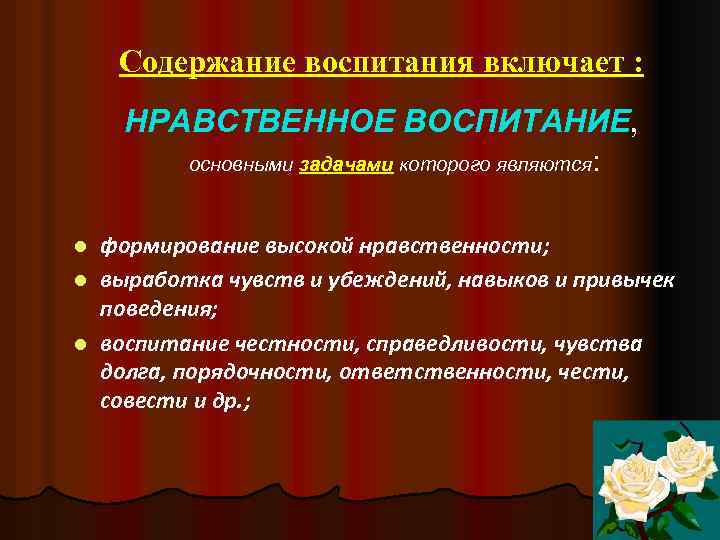 Содержание воспитания включает :

НРАВСТВЕННОЕ ВОСПИТАНИЕ,

основными задачами которого являются:

- формирование высокой нравственности;
- выработка чувств и убеждений, навыков и привычек поведения;
- воспитание честности, справедливости, чувства долга, порядочности, ответственности, чести, совести и др.;